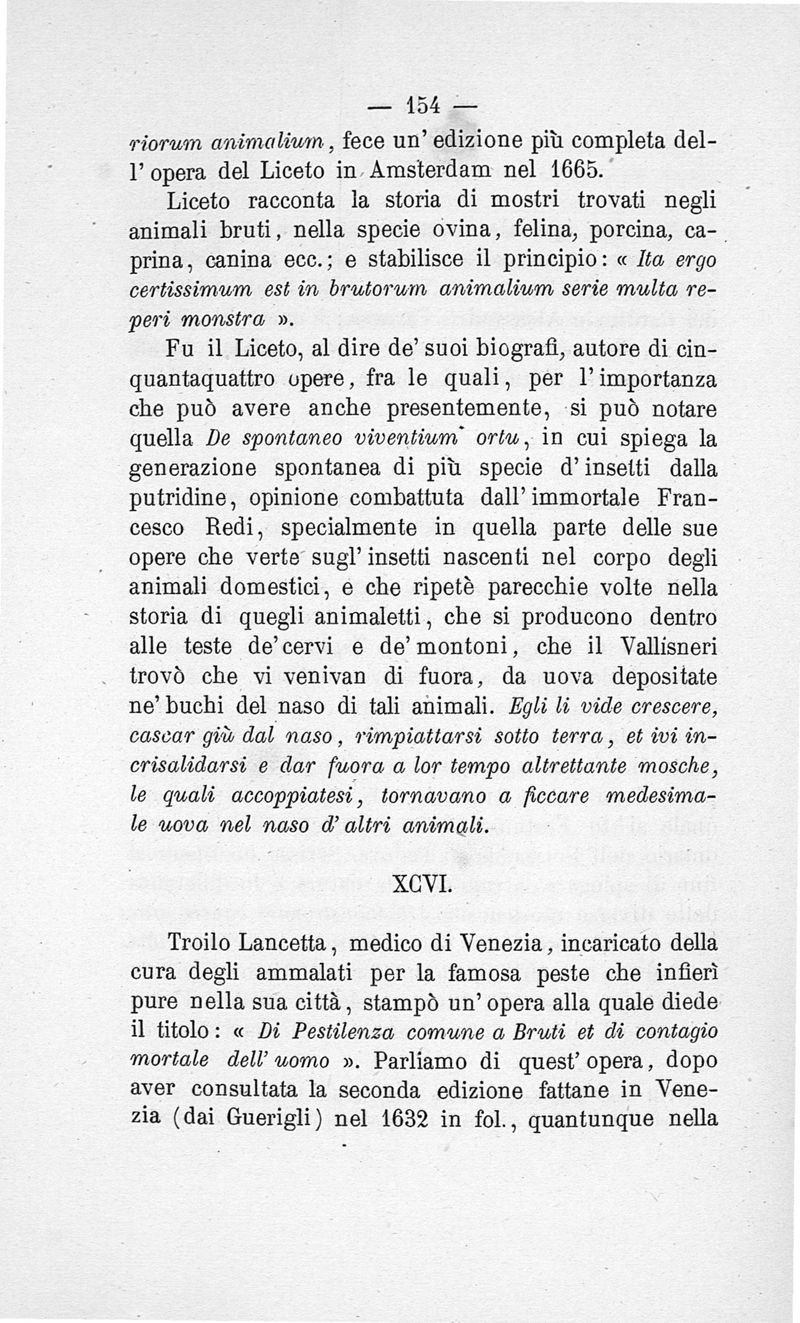 — 154 —

riorum animalium, fece un' edizione più completa dell' opera del Liceto in Amsterdam nel 1665.

Liceto racconta la storia di mostri trovati negli animali bruti, nella specie ovina, felina, porcina, caprina, canina ecc.; e stabilisce il principio: « Ita ergo certissimum est in brutorum animalium serie multa reperi monstra ».

Fu il Liceto, al dire de' suoi biografi, autore di cinquantaquattro opere, fra le quali, per l' importanza che può avere anche presentemente, si può notare quella De spontaneo viventium ortu, in cui spiega la generazione spontanea di più specie d' insetti dalla putridine, opinione combattuta dall' immortale Francesco Redi, specialmente in quella parte delle sue opere che verte sugl' insetti nascenti nel corpo degli animali domestici, e che ripetè parecchie volte nella storia di quegli animaletti, che si producono dentro alle teste de' cervi e de' montoni, che il Vallisneri trovò che vi venivan di fuora, da uova depositate ne' buchi del naso di tali animali. Egli li vide crescere, cascar giù dal naso, rimpiattarsi sotto terra, et ivi incrisalidarsi e dar fuora a lor tempo altrettante mosche, le quali accoppiatesi, tornavano a ficcare medesimale uova nel naso d' altri animali.

XCVI.

Troilo Lancetta, medico di Venezia, incaricato della cura degli ammalati per la famosa peste che infierì pure nella sua città, stampò un' opera alla quale diede il titolo: « Di Pestilenza comune a Bruti et di contagio mortale dell' uomo ». Parliamo di quest' opera, dopo aver consultata la seconda edizione fattane in Venezia (dai Guerigli) nel 1632 in fol., quantunque nella